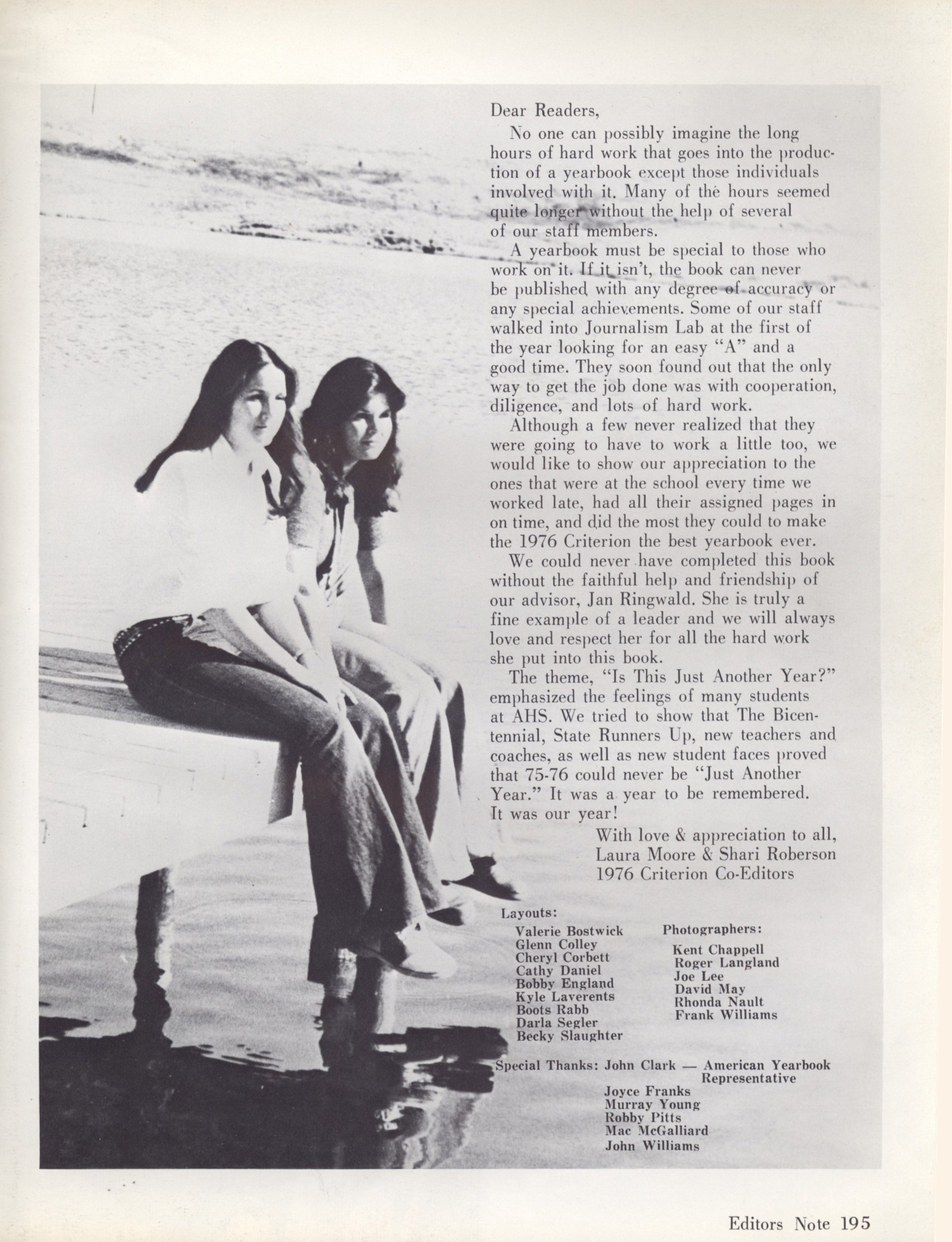 Dear Readers,

No one can possibly imagine the long hours of hard work that goes into the production of a yearbook except those individuals involved with it. Many of the hours seemed quite longer without the help of several of our staff members.

A yearbook must be special to those who work on it. If it isn't, the book can never be published with any degree of accuracy or any special achievements. Some of our staff walked into Journalism Lab at the first of the year looking for an easy "A" and a good time. They soon found out that the only way to get the job done was with cooperation, diligence, and lots of hard work.

Although a few never realized that they were going to have to work a little too, we would like to show our appreciation to the ones that were at the school every time we worked late, had all their assigned pages in on time, and did the most they could to make the 1976 Criterion the best yearbook ever.

We could never have completed this book without the faithful help and friendship of our advisor, Jan Ringwald. She is truly a fine example of a leader and we will always love and respect her for all the hard work she put into this book.

The theme, "Is This Just Another Year?" emphasized the feelings of many students at AHS. We tried to show that The Bicentennial, State Runners Up, new teachers and coaches, as well as new student faces proved that 75-76 could never be "Just Another Year." It was a year to be remembered. It was our year!

With love & appreciation to all,
Laura Moore & Shari Roberson
1976 Criterion Co-Editors

Layouts:
Valerie Bostwick
Glenn Colley
Cheryl Corbett
Cathy Daniel
Bobby England
Kyle Laverents
Boots Rabb
Darla Segler
Becky Slaughter

Photographers:
Kent Chappell
Roger Langland
Joe Lee
David May
Rhonda Nault
Frank Williams

Special Thanks: John Clark — American Yearbook Representative
Joyce Franks
Murray Young
Robby Pitts
Mac McGalliard
John Williams

Editors Note 195